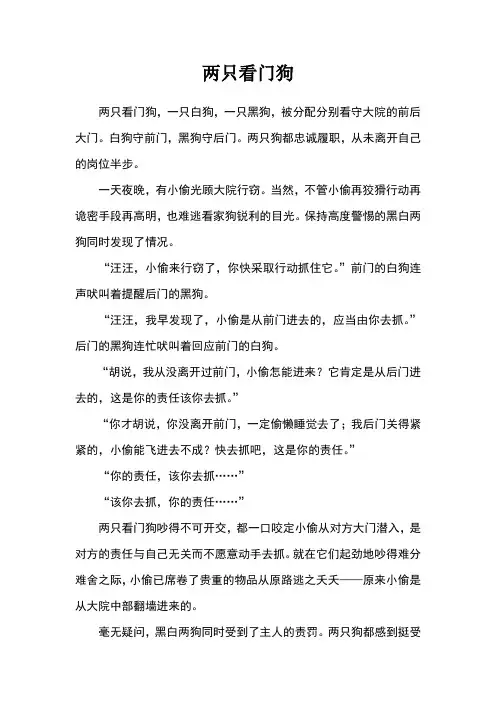 两只看门狗

两只看门狗，一只白狗，一只黑狗，被分配分别看守大院的前后大门。白狗守前门，黑狗守后门。两只狗都忠诚履职，从未离开自己的岗位半步。

一天夜晚，有小偷光顾大院行窃。当然，不管小偷再狡猾行动再诡密手段再高明，也难逃看家狗锐利的目光。保持高度警惕的黑白两狗同时发现了情况。

“汪汪，小偷来行窃了，你快采取行动抓住它。”前门的白狗连声吠叫着提醒后门的黑狗。

“汪汪，我早发现了，小偷是从前门进去的，应当由你去抓。”后门的黑狗连忙吠叫着回应前门的白狗。

“胡说，我从没离开过前门，小偷怎能进来？它肯定是从后门进去的，这是你的责任该你去抓。”

“你才胡说，你没离开前门，一定偷懒睡觉去了；我后门关得紧紧的，小偷能飞进去不成？快去抓吧，这是你的责任。”

“你的责任，该你去抓……”

“该你去抓，你的责任……”

两只看门狗吵得不可开交，都一口咬定小偷从对方大门潜入，是对方的责任与自己无关而不愿意动手去抓。就在它们起劲地吵得难分难舍之际，小偷已席卷了贵重的物品从原路逃之夭夭——原来小偷是从大院中部翻墙进来的。

毫无疑问，黑白两狗同时受到了主人的责罚。两只狗都感到挺受